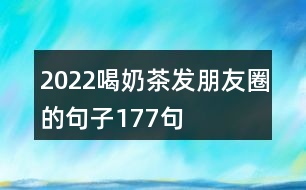 2022喝奶茶发朋友圈的句子177句